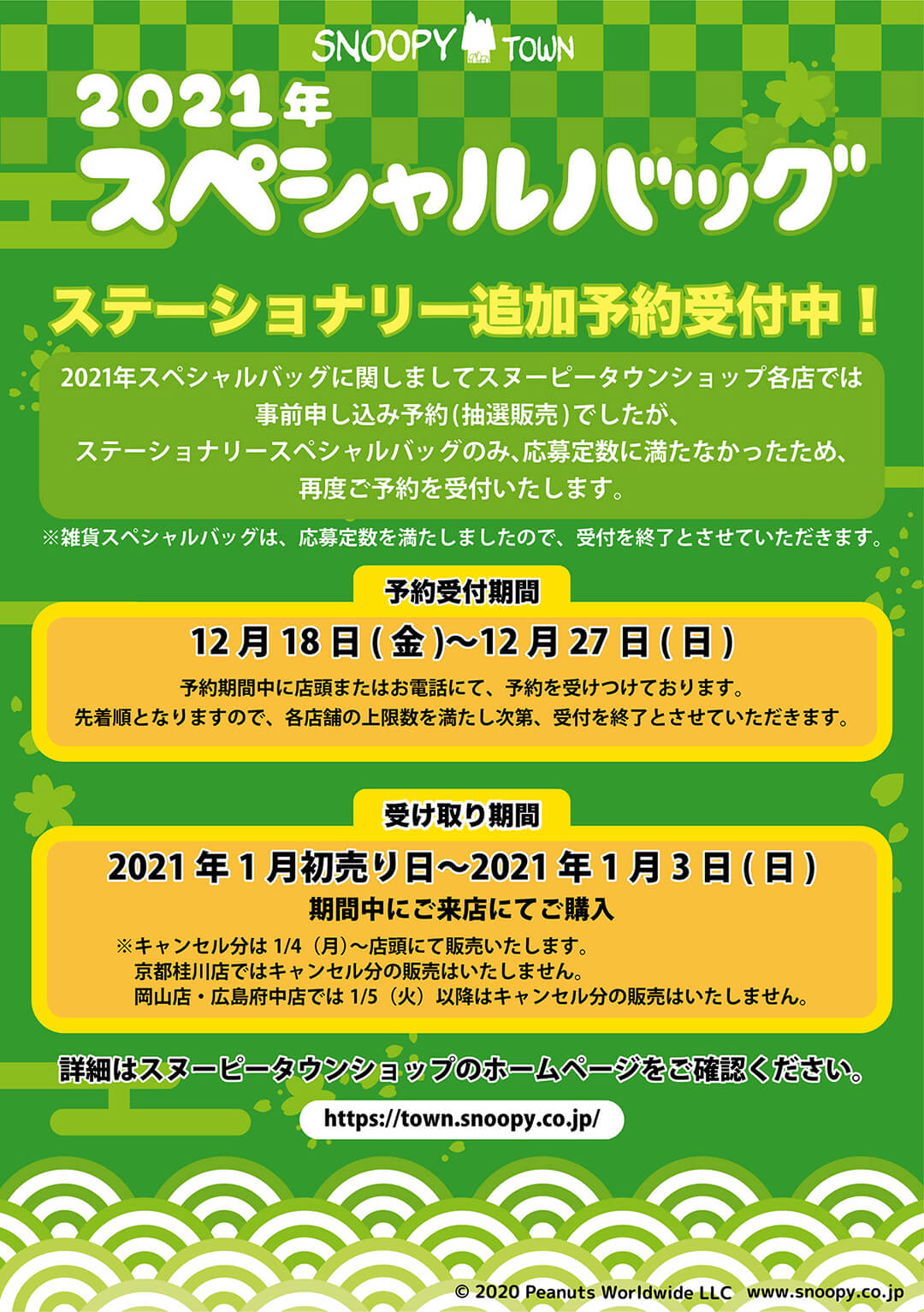 SNOOPY TOWN

2021年
スペシャルバッグ

ステーショナリー追加予約受付中！

2021年スペシャルバッグに関しましてスヌーピータウンショップ各店では事前申し込み予約（抽選販売）でしたが、ステーショナリースペシャルバッグのみ、応募定数に満たなかったため、再度ご予約を受付いたします。

※雑貨スペシャルバッグは、応募定数を満たしましたので、受付を終了とさせていただきます。

予約受付期間

12月18日(金)～12月27日(日)

予約期間中に店頭またはお電話にて、予約を受けつけております。
先着順となりますので、各店舗の上限数を満たし次第、受付を終了とさせていただきます。

受け取り期間

2021年1月初売り日～2021年1月3日(日)

期間中にご来店にてご購入

※キャンセル分は 1/4（月）～店頭にて販売いたします。
京都桂川店ではキャンセル分の販売はいたしません。
岡山店・広島府中店では 1/5（火）以降はキャンセル分の販売はいたしません。

詳細はスヌーピータウンショップのホームページをご確認ください。

https://town.snoopy.co.jp/

© 2020 Peanuts Worldwide LLC www.snoopy.co.jp